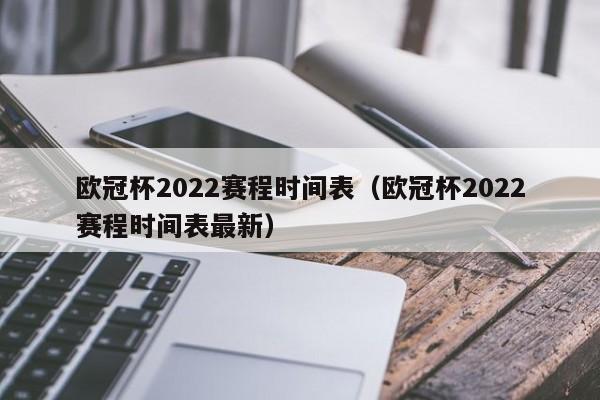 欧冠杯2022赛程时间表（欧冠杯2022赛程时间表最新）